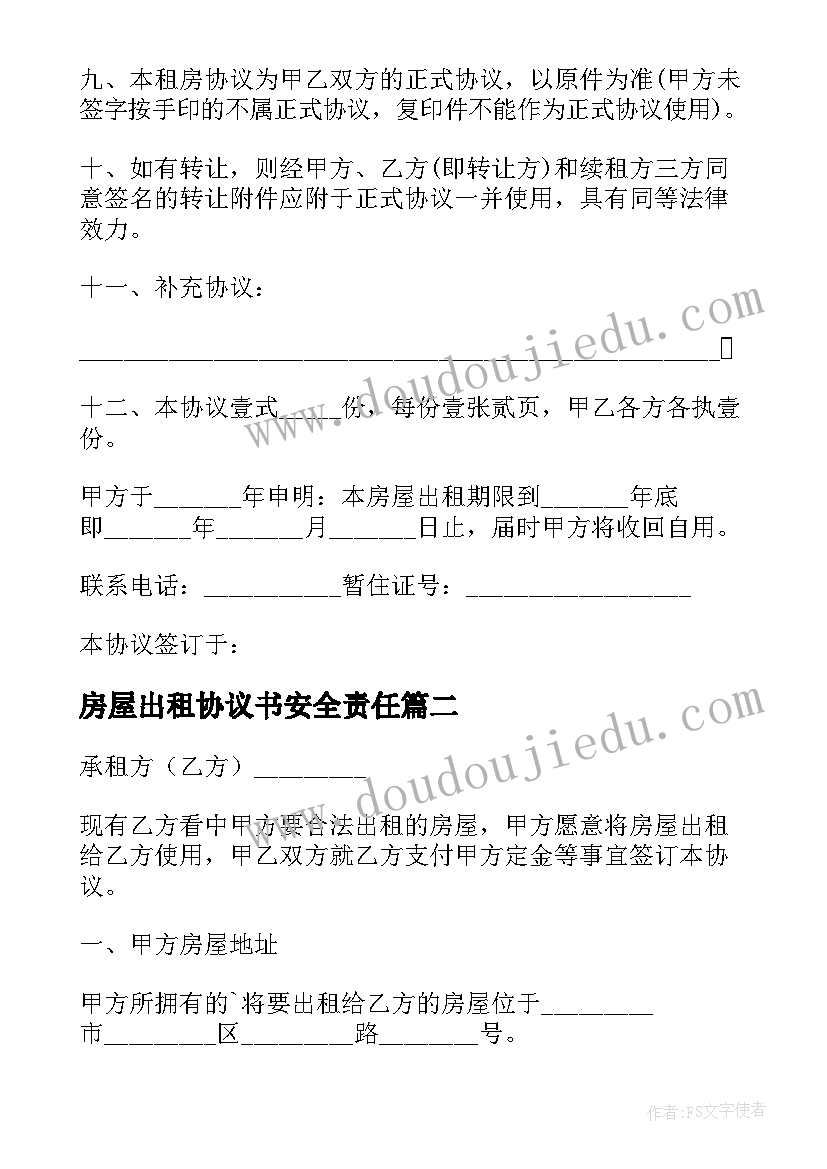 九、本租房协议为甲乙双方的正式协议，以原件为准(甲方未签字按手印的不属正式协议，复印件不能作为正式协议使用)。

十、如有转让，则经甲方、乙方(即转让方)和续租方三方同意签名的转让附件应附于正式协议一并使用，具有同等法律效力。

十一、补充协议：

______________________________________________

十二、本协议壹式____份，每份壹张贰页，甲乙各方各执壹份。

甲方于______年申明：本房屋出租期限到______年底即______年______月______日止，届时甲方将收回自用。

联系电话：__________暂住证号：________________

本协议签订于：

房屋出租协议书安全责任篇二

承租方（乙方）________

现有乙方看中甲方要合法出租的房屋，甲方愿意将房屋出租给乙方使用，甲乙双方就乙方支付甲方定金等事宜签订本协议。

一、甲方房屋地址

甲方所拥有的`将要出租给乙方的房屋位于________市________区________路_______号。

www.doudoujiedu.com

www.doudoujiedu.com

作者：FS文字使者